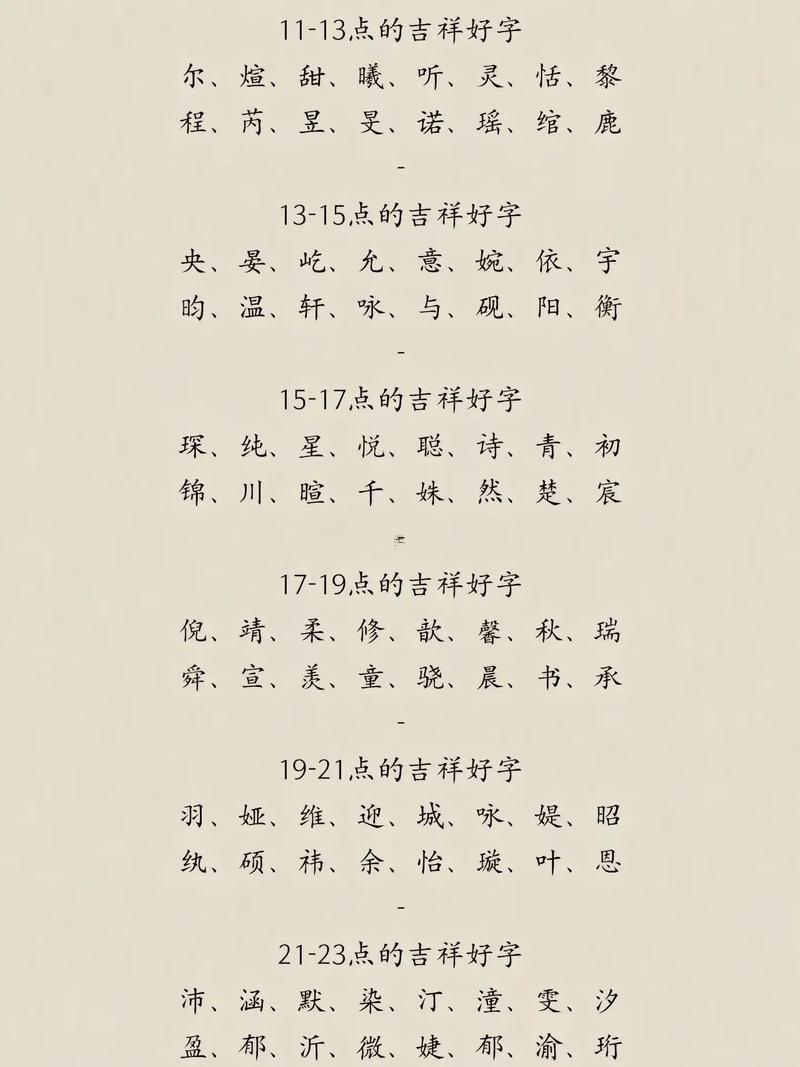 11-13点的吉祥好字

尔、煊、甜、曦、听、灵、恬、黎

程、芮、昱、旻、诺、瑶、绾、鹿

-

13-15点的吉祥好字

央、晏、屹、允、意、婉、依、宇

昀、温、轩、咏、与、砚、阳、衡

-

15-17点的吉祥好字

琛、纯、星、悦、聪、诗、青、初

锦、川、暄、千、姝、然、楚、宸

-

17-19点的吉祥好字

倪、靖、柔、修、歆、馨、秋、瑞

舜、宣、羡、童、骁、晨、书、承

-

19-21点的吉祥好字

羽、娅、维、迎、城、咏、媞、昭

纨、硕、祎、余、怡、璇、叶、恩

-

21-23点的吉祥好字

沛、涵、默、染、汀、潼、雯、汐

盈、郁、沂、微、婕、郁、渝、珩